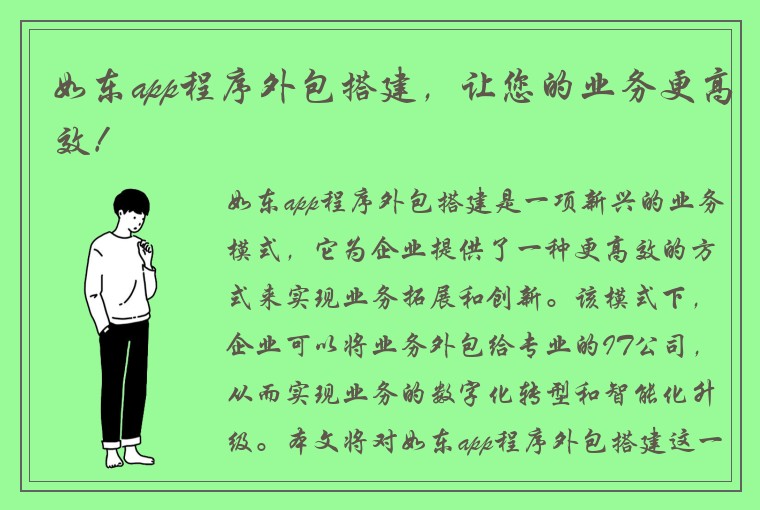 如东app程序外包搭建，让您的业务更高效！

如东app程序外包搭建是一项新兴的业务模式，它为企业提供了一种更高效的方式来实现业务拓展和创新。该模式下，企业可以将业务外包给专业的IT公司，从而实现业务的数字化转型和智能化升级。本文将对如东app程序外包搭建这一